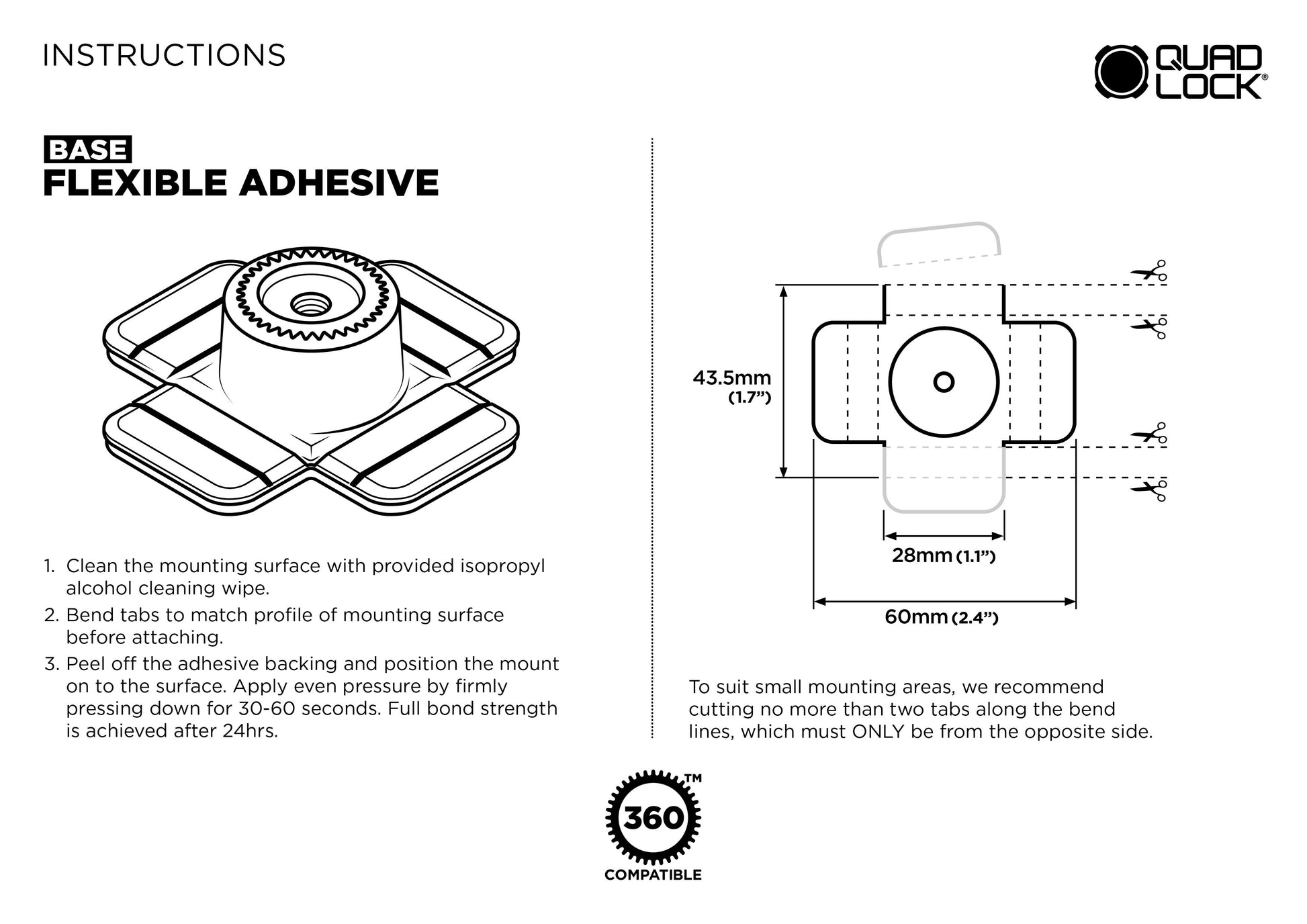 INSTRUCTIONS

QUAD LOCK®

BASE
FLEXIBLE ADHESIVE

1. Clean the mounting surface with provided isopropyl alcohol cleaning wipe.
2. Bend tabs to match profile of mounting surface before attaching.
3. Peel off the adhesive backing and position the mount on to the surface. Apply even pressure by firmly pressing down for 30-60 seconds. Full bond strength is achieved after 24hrs.

43.5mm (1.7”)

28mm (1.1”)

60mm (2.4”)

To suit small mounting areas, we recommend cutting no more than two tabs along the bend lines, which must ONLY be from the opposite side.

360™
COMPATIBLE